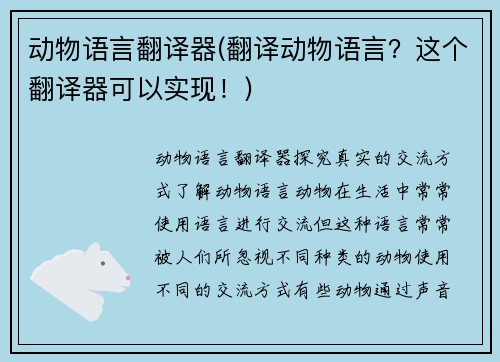 动物语言翻译器(翻译动物语言？这个翻译器可以实现！)

动物语言翻译器探究真实的交流方式了解动物语言动物在生活中常常使用语言进行交流但这种语言常常被人们所忽视不同种类的动物使用不同的交流方式有些动物通过声音